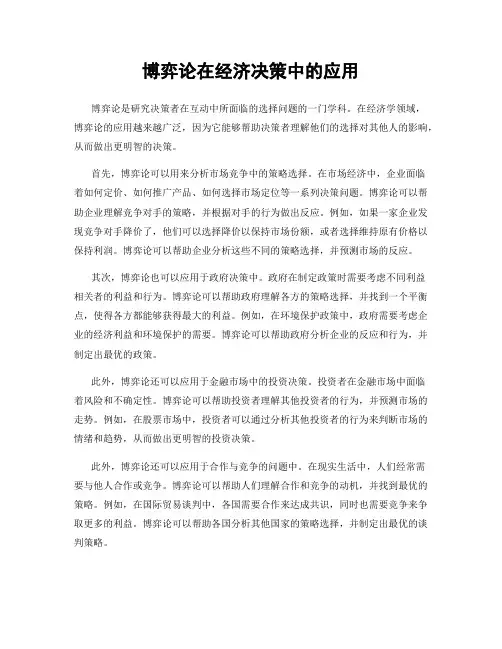 博弈论在经济决策中的应用

博弈论是研究决策者在互动中所面临的选择问题的一门学科。在经济学领域，博弈论的应用越来越广泛，因为它能够帮助决策者理解他们的选择对其他人的影响，从而做出更明智的决策。

首先，博弈论可以用来分析市场竞争中的策略选择。在市场经济中，企业面临着如何定价、如何推广产品、如何选择市场定位等一系列决策问题。博弈论可以帮助企业理解竞争对手的策略，并根据对手的行为做出反应。例如，如果一家企业发现竞争对手降价了，他们可以选择降价以保持市场份额，或者选择维持原有价格以保持利润。博弈论可以帮助企业分析这些不同的策略选择，并预测市场的反应。

其次，博弈论也可以应用于政府决策中。政府在制定政策时需要考虑不同利益相关者的利益和行为。博弈论可以帮助政府理解各方的策略选择，并找到一个平衡点，使得各方都能够获得最大的利益。例如，在环境保护政策中，政府需要考虑企业的经济利益和环境保护的需要。博弈论可以帮助政府分析企业的反应和行为，并制定出最优的政策。

此外，博弈论还可以应用于金融市场中的投资决策。投资者在金融市场中面临着风险和不确定性。博弈论可以帮助投资者理解其他投资者的行为，并预测市场的走势。例如，在股票市场中，投资者可以通过分析其他投资者的行为来判断市场的情绪和趋势，从而做出更明智的投资决策。

此外，博弈论还可以应用于合作与竞争的问题中。在现实生活中，人们经常需要与他人合作或竞争。博弈论可以帮助人们理解合作和竞争的动机，并找到最优的策略。例如，在国际贸易谈判中，各国需要合作来达成共识，同时也需要竞争来争取更多的利益。博弈论可以帮助各国分析其他国家的策略选择，并制定出最优的谈判策略。